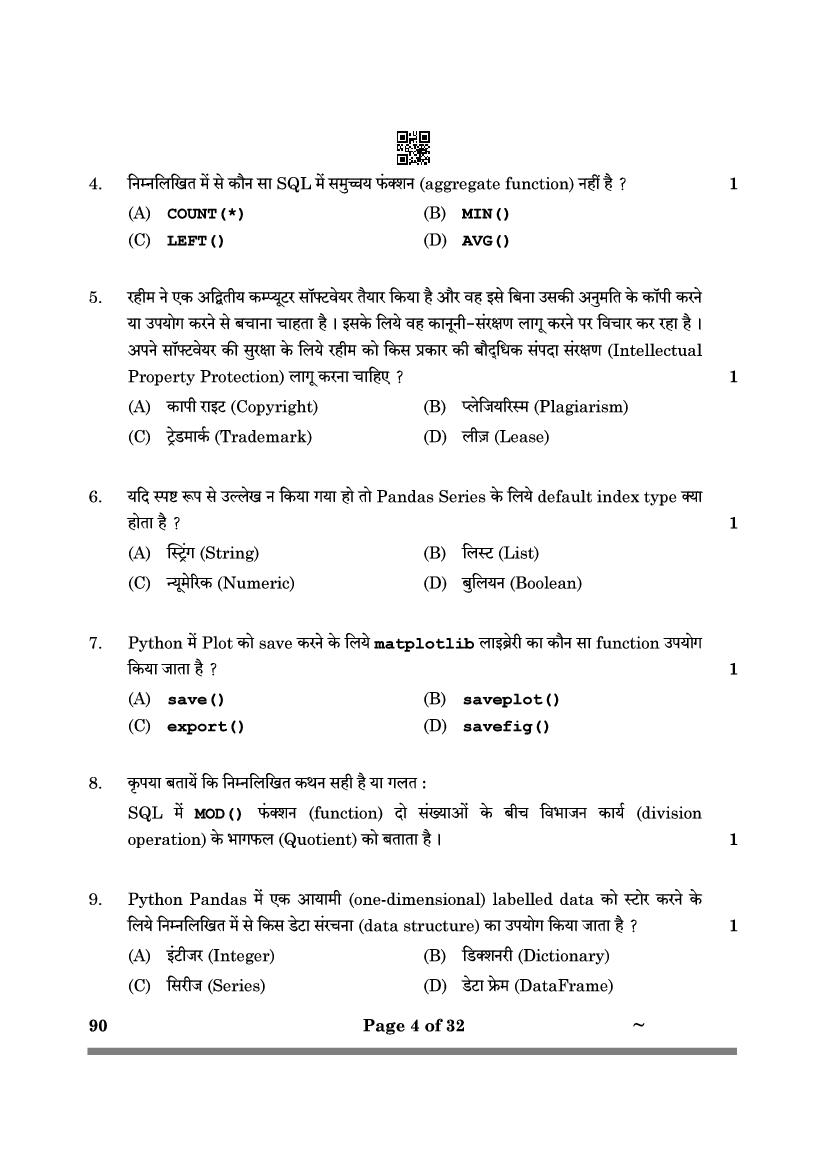 4. निम्नलिखित में से कौन सा SQL में समुच्चय फंक्शन (aggregate function) नहीं है ? 1

(A) COUNT(*)
(B) MIN()
(C) LEFT()
(D) AVG()

5. रहीम ने एक अद्वितीय कम्प्यूटर सॉफ्टवेयर तैयार किया है और वह इसे बिना उसकी अनुमति के कॉपी करने या उपयोग करने से बचाना चाहता है । इसके लिये वह कानूनी-संरक्षण लागू करने पर विचार कर रहा है । अपने सॉफ्टवेयर की सुरक्षा के लिये रहीम को किस प्रकार की बौद्धिक संपदा संरक्षण (Intellectual Property Protection) लागू करना चाहिए ? 1

(A) कापी राइट (Copyright)
(B) प्लेजियरिस्म (Plagiarism)
(C) ट्रेडमार्क (Trademark)
(D) लीज़ (Lease)

6. यदि स्पष्ट रूप से उल्लेख न किया गया हो तो Pandas Series के लिये default index type क्या होता है ? 1

(A) स्ट्रिंग (String)
(B) लिस्ट (List)
(C) न्यूमेरिक (Numeric)
(D) बुलियन (Boolean)

7. Python में Plot को save करने के लिये matplotlib लाइब्रेरी का कौन सा function उपयोग किया जाता है ? 1

(A) save()
(B) saveplot()
(C) export()
(D) savefig()

8. कृपया बतायें कि निम्नलिखित कथन सही है या गलत :
SQL में MOD() फंक्शन (function) दो संख्याओं के बीच विभाजन कार्य (division operation) के भागफल (Quotient) को बताता है । 1

9. Python Pandas में एक आयामी (one-dimensional) labelled data को स्टोर करने के लिये निम्नलिखित में से किस डेटा संरचना (data structure) का उपयोग किया जाता है ? 1

(A) इंटीजर (Integer)
(B) डिक्शनरी (Dictionary)
(C) सिरीज (Series)
(D) डेटा फ्रेम (DataFrame)

90 Page 4 of 32 ~